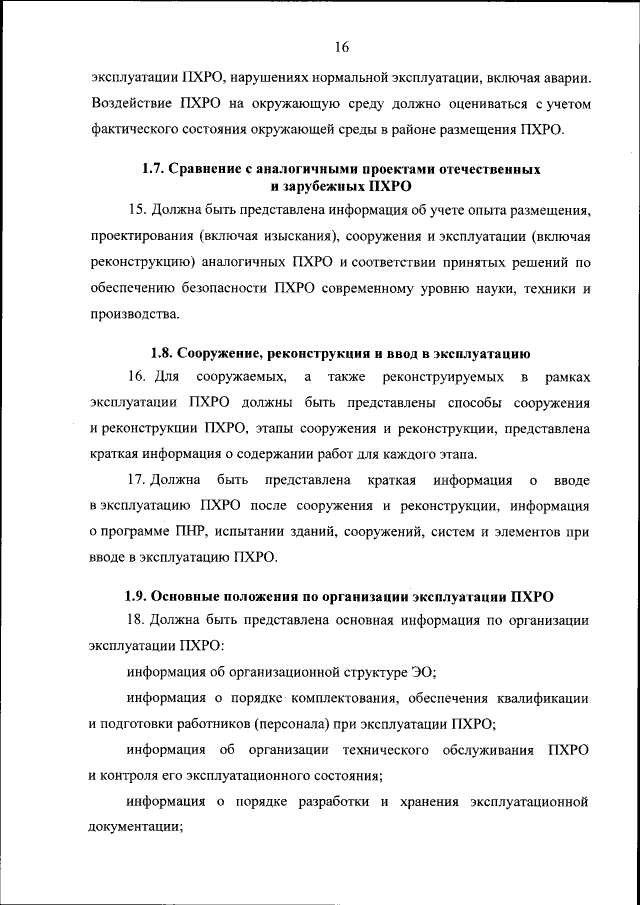 16

эксплуатации ПХРО, нарушениях нормальной эксплуатации, включая аварии. Воздействие ПХРО на окружающую среду должно оцениваться с учетом фактического состояния окружающей среды в районе размещения ПХРО.

1.7. Сравнение с аналогичными проектами отечественных и зарубежных ПХРО

15. Должна быть представлена информация об учете опыта размещения, проектирования (включая изыскания), сооружения и эксплуатации (включая реконструкцию) аналогичных ПХРО и соответствии принятых решений по обеспечению безопасности ПХРО современному уровню науки, техники и производства.

1.8. Сооружение, реконструкция и ввод в эксплуатацию

16. Для сооружаемых, а также реконструируемых в рамках эксплуатации ПХРО должны быть представлены способы сооружения и реконструкции ПХРО, этапы сооружения и реконструкции, представлена краткая информация о содержании работ для каждого этапа.

17. Должна быть представлена краткая информация о вводе в эксплуатацию ПХРО после сооружения и реконструкции, информация о программе ПНР, испытании зданий, сооружений, систем и элементов при вводе в эксплуатацию ПХРО.

1.9. Основные положения по организации эксплуатации ПХРО

18. Должна быть представлена основная информация по организации эксплуатации ПХРО:

информация об организационной структуре ЭО;

информация о порядке комплектования, обеспечения квалификации и подготовки работников (персонала) при эксплуатации ПХРО;

информация об организации технического обслуживания ПХРО и контроля его эксплуатационного состояния;

информация о порядке разработки и хранения эксплуатационной документации;